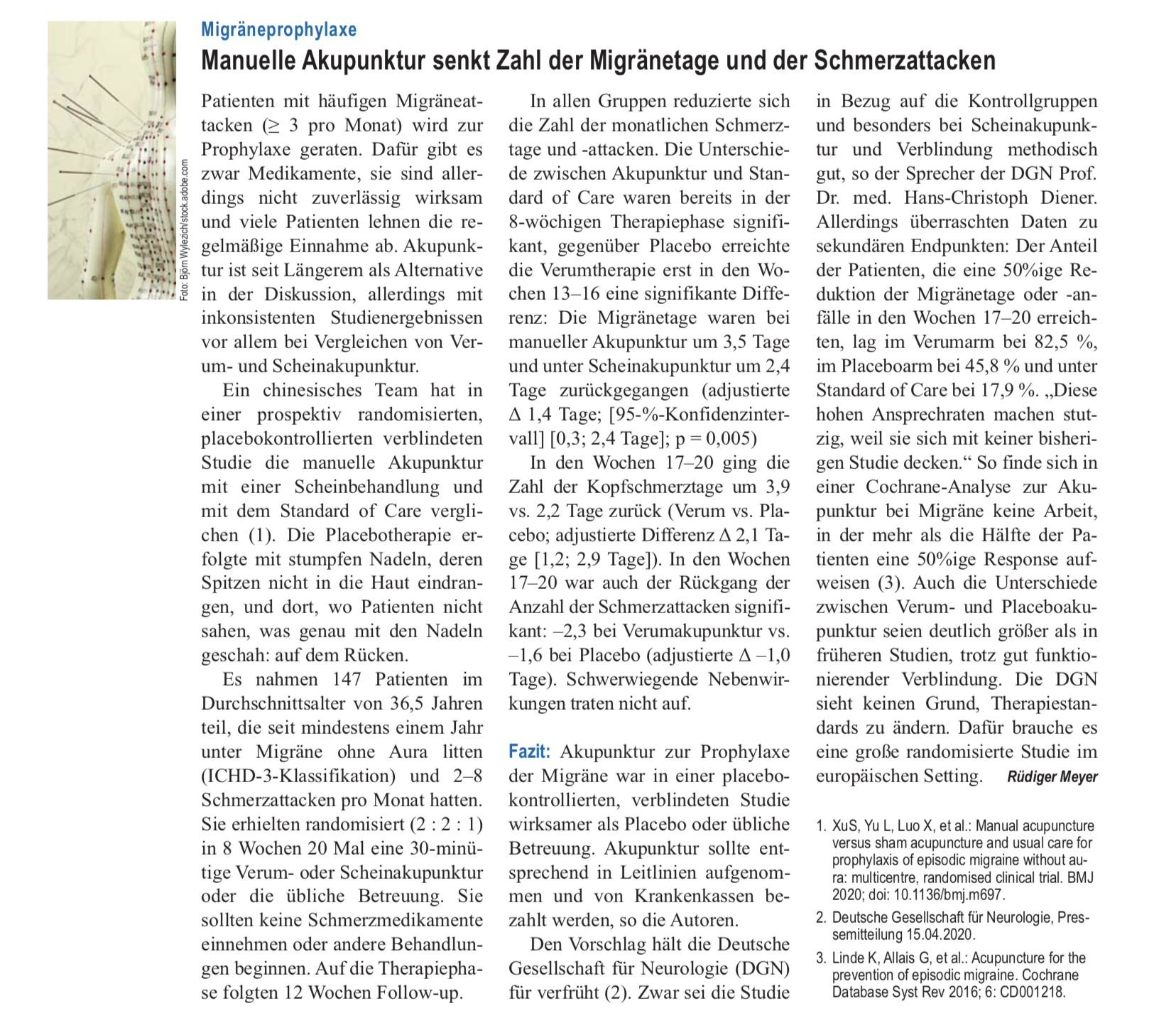 Foto: Björn Wylezich/stock.adobe.com

Migräneprophylaxe

Manuelle Akupunktur senkt Zahl der Migränetage und der Schmerzattacken

Patienten mit häufigen Migräneattacken (≥ 3 pro Monat) wird zur Prophylaxe geraten. Dafür gibt es zwar Medikamente, sie sind allerdings nicht zuverlässig wirksam und viele Patienten lehnen die regelmäßige Einnahme ab. Akupunktur ist seit Längerem als Alternative in der Diskussion, allerdings mit inkonsistenten Studienergebnissen vor allem bei Vergleichen von Verum- und Scheinakupunktur.

Ein chinesisches Team hat in einer prospektiv randomisierten, placebokontrollierten verblindeten Studie die manuelle Akupunktur mit einer Scheinbehandlung und mit dem Standard of Care verglichen (1). Die Placebotherapie erfolgte mit stumpfen Nadeln, deren Spitzen nicht in die Haut eindrangen, und dort, wo Patienten nicht sahen, was genau mit den Nadeln geschah: auf dem Rücken.

Es nahmen 147 Patienten im Durchschnittsalter von 36,5 Jahren teil, die seit mindestens einem Jahr unter Migräne ohne Aura litten (ICHD-3-Klassifikation) und 2–8 Schmerzattacken pro Monat hatten. Sie erhielten randomisiert (2 : 2 : 1) in 8 Wochen 20 Mal eine 30-minütige Verum- oder Scheinakupunktur oder die übliche Betreuung. Sie sollten keine Schmerzmedikamente einnehmen oder andere Behandlungen beginnen. Auf die Therapiephase folgten 12 Wochen Follow-up.

In allen Gruppen reduzierte sich die Zahl der monatlichen Schmerztage und -attacken. Die Unterschiede zwischen Akupunktur und Standard of Care waren bereits in der 8-wöchigen Therapiephase signifikant, gegenüber Placebo erreichte die Verumtherapie erst in den Wochen 13–16 eine signifikante Differenz: Die Migränetage waren bei manueller Akupunktur um 3,5 Tage und unter Scheinakupunktur um 2,4 Tage zurückgegangen (adjustierte Δ 1,4 Tage; [95-%-Konfidenzintervall] [0,3; 2,4 Tage]; p = 0,005)

In den Wochen 17–20 ging die Zahl der Kopfschmerztage um 3,9 vs. 2,2 Tage zurück (Verum vs. Placebo; adjustierte Differenz Δ 2,1 Tage [1,2; 2,9 Tage]). In den Wochen 17–20 war auch der Rückgang der Anzahl der Schmerzattacken signifikant: –2,3 bei Verumakupunktur vs. –1,6 bei Placebo (adjustierte Δ –1,0 Tage). Schwerwiegende Nebenwirkungen traten nicht auf.

Fazit: Akupunktur zur Prophylaxe der Migräne war in einer placebokontrollierten, verblindeten Studie wirksamer als Placebo oder übliche Betreuung. Akupunktur sollte entsprechend in Leitlinien aufgenommen und von Krankenkassen bezahlt werden, so die Autoren.

Den Vorschlag hält die Deutsche Gesellschaft für Neurologie (DGN) für verfrüht (2). Zwar sei die Studie in Bezug auf die Kontrollgruppen und besonders bei Scheinakupunktur und Verblindung methodisch gut, so der Sprecher der DGN Prof. Dr. med. Hans-Christoph Diener. Allerdings überraschten Daten zu sekundären Endpunkten: Der Anteil der Patienten, die eine 50%ige Reduktion der Migränetage oder -anfälle in den Wochen 17–20 erreichten, lag im Verumarm bei 82,5 %, im Placeboarm bei 45,8 % und unter Standard of Care bei 17,9 %. „Diese hohen Ansprechraten machen stutzig, weil sie sich mit keiner bisherigen Studie decken.“ So finde sich in einer Cochrane-Analyse zur Akupunktur bei Migräne keine Arbeit, in der mehr als die Hälfte der Patienten eine 50%ige Response aufweisen (3). Auch die Unterschiede zwischen Verum- und Placeboakupunktur seien deutlich größer als in früheren Studien, trotz gut funktionierender Verblindung. Die DGN sieht keinen Grund, Therapiestandards zu ändern. Dafür brauche es eine große randomisierte Studie im europäischen Setting. Rüdiger Meyer

1. XuS, Yu L, Luo X, et al.: Manual acupuncture versus sham acupuncture and usual care for prophylaxis of episodic migraine without aura: multicentre, randomised clinical trial. BMJ 2020; doi: 10.1136/bmj.m697.
2. Deutsche Gesellschaft für Neurologie, Pressemitteilung 15.04.2020.
3. Linde K, Allais G, et al.: Acupuncture for the prevention of episodic migraine. Cochrane Database Syst Rev 2016; 6: CD001218.